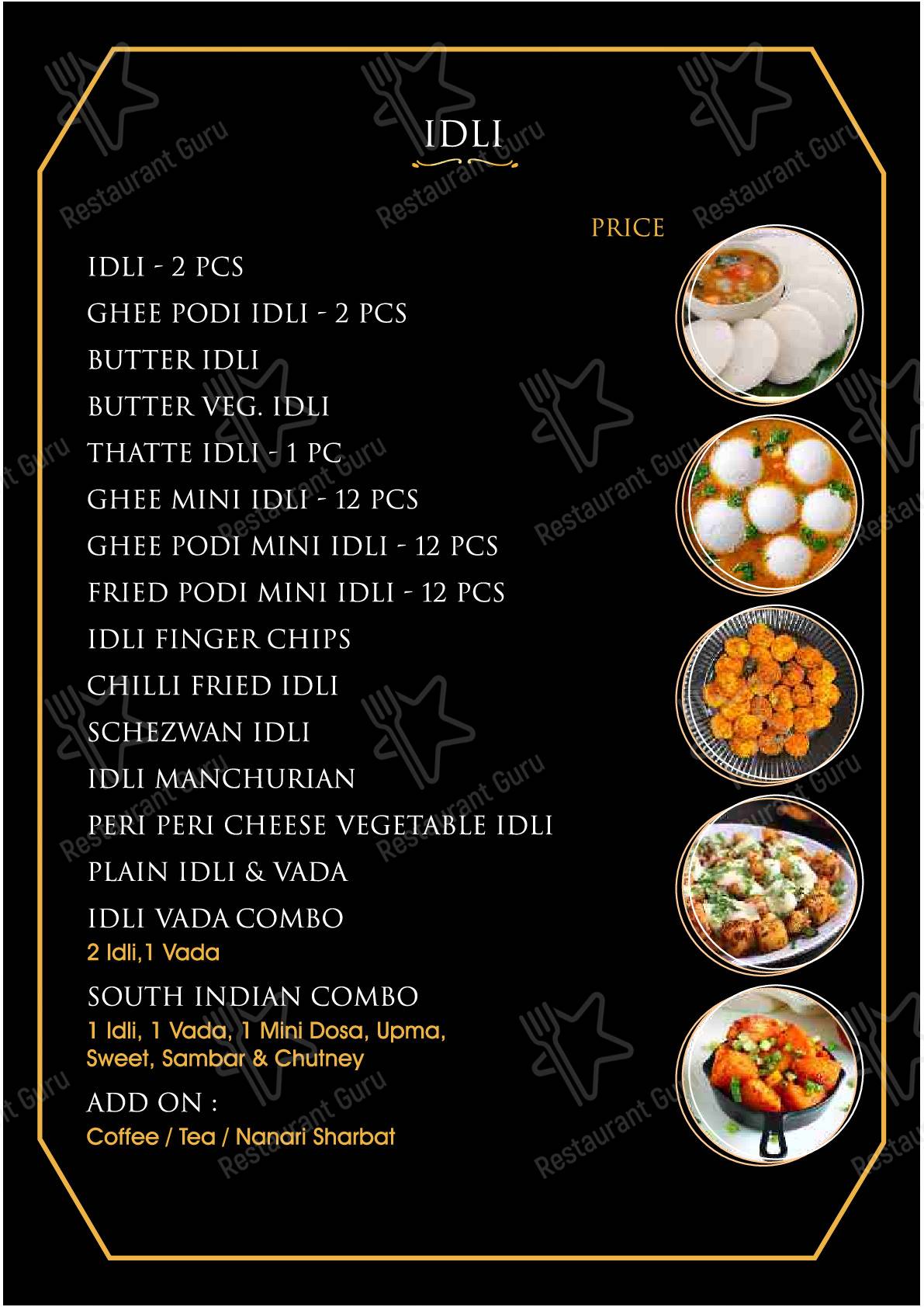 IDLI

PRICE

IDLI - 2 PCS
GHEE PODI IDLI - 2 PCS
BUTTER IDLI
BUTTER VEG. IDLI
THATTE IDLI - 1 PC
GHEE MINI IDLI - 12 PCS
GHEE PODI MINI IDLI - 12 PCS
FRIED PODI MINI IDLI - 12 PCS
IDLI FINGER CHIPS
CHILLI FRIED IDLI
SCHEZWAN IDLI
IDLI MANCHURIAN
PERI PERI CHEESE VEGETABLE IDLI
PLAIN IDLI & VADA
IDLI VADA COMBO
2 Idli,1 Vada
SOUTH INDIAN COMBO
1 Idli, 1 Vada, 1 Mini Dosa, Upma, Sweet, Sambar & Chutney
ADD ON :
Coffee / Tea / Nanari Sharbat

Restaurant Guru